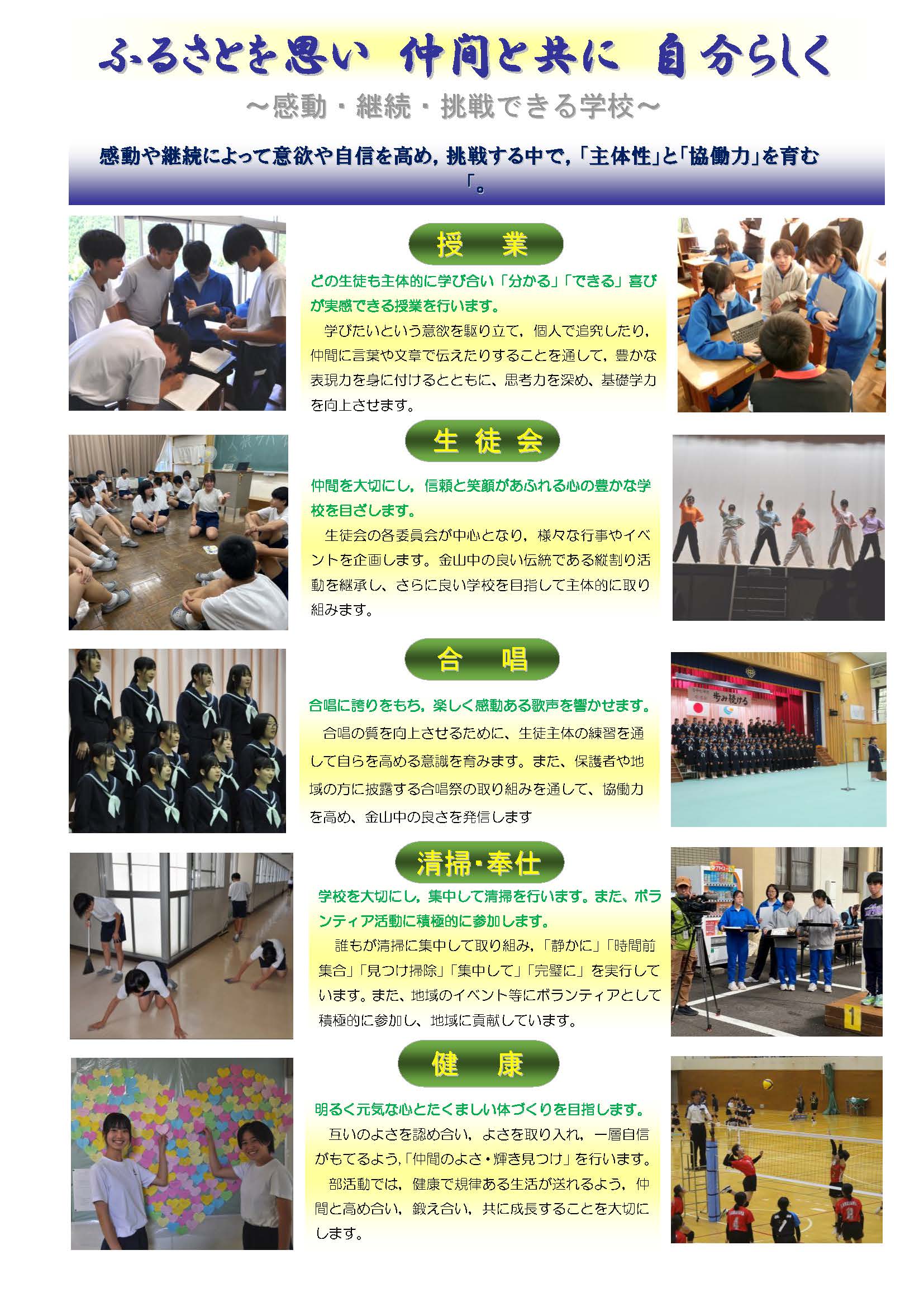 ふるさとを思い 仲間と共に 自分らしく

～感動・継続・挑戦できる学校～

感動や継続によって意欲や自信を高め，挑戦する中で，「主体性」と「協働力」を育む「。

授 業

どの生徒も主体的に学び合い「分かる」「できる」喜びが実感できる授業を行います。

学びたいという意欲を駆り立て，個人で追究したり，仲間に言葉や文章で伝えたりすることを通して，豊かな表現力を身に付けるとともに、思考力を深め、基礎学力を向上させます。

生 徒 会

仲間を大切にし，信頼と笑顔があふれる心の豊かな学校を目ざします。

生徒会の各委員会が中心となり，様々な行事やイベントを企画します。金山中の良い伝統である縦割り活動を継承し、さらに良い学校を目指して主体的に取り組みます。

合 唱

合唱に誇りをもち，楽しく感動ある歌声を響かせます。

合唱の質を向上させるために、生徒主体の練習を通して自らを高める意識を育みます。また、保護者や地域の方に披露する合唱祭の取り組みを通して、協働力を高め、金山中の良さを発信します

清掃・奉仕

学校を大切にし，集中して清掃を行います。また、ボランティア活動に積極的に参加します。

誰もが清掃に集中して取り組み，「静かに」「時間前集合」「見つけ掃除」「集中して」「完璧に」を実行しています。また、地域のイベント等にボランティアとして積極的に参加し、地域に貢献しています。

健 康

明るく元気な心とたくましい体づくりを目指します。

互いのよさを認め合い，よさを取り入れ，一層自信がもてるよう,「仲間のよさ・輝き見つけ」を行います。

部活動では，健康で規律ある生活が送れるよう，仲間と高め合い，鍛え合い，共に成長することを大切にします。